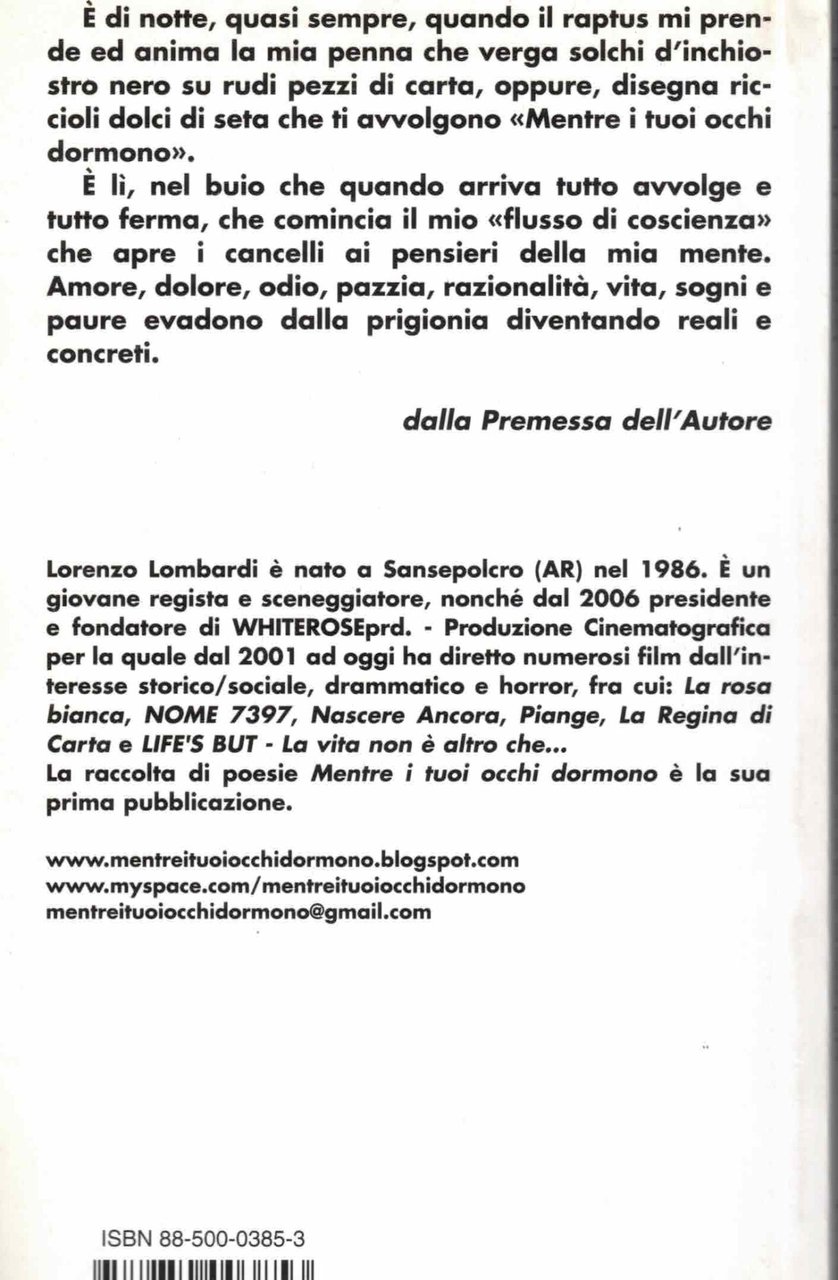 È di notte, quasi sempre, quando il raptus mi prende ed anima la mia penna che verga solchi d'inchiostro nero su rudi pezzi di carta, oppure, disegna riccioli dolci di seta che ti avvolgono «Mentre i tuoi occhi dormono».

È lì, nel buio che quando arriva tutto avvolge e tutto ferma, che comincia il mio «flusso di coscienza» che apre i cancelli ai pensieri della mia mente. Amore, dolore, odio, pazzia, razionalità, vita, sogni e paure evadono dalla prigionia diventando reali e concreti.

dalla Premessa dell'Autore

Lorenzo Lombardi è nato a Sansepolcro (AR) nel 1986. È un giovane regista e sceneggiatore, nonché dal 2006 presidente e fondatore di WHITEROSEprd. - Produzione Cinematografica per la quale dal 2001 ad oggi ha diretto numerosi film dall'interesse storico/sociale, drammatico e horror, fra cui: La rosa bianca, NOME 7397, Nascere Ancora, Piange, La Regina di Carta e LIFE'S BUT - La vita non è altro che...
La raccolta di poesie Mentre i tuoi occhi dormono è la sua prima pubblicazione.

www.mentreituoiocchidormono.blogspot.com
www.myspace.com/mentreituoiocchidormono
mentreituoiocchidormono@gmail.com

ISBN 88-500-0385-3